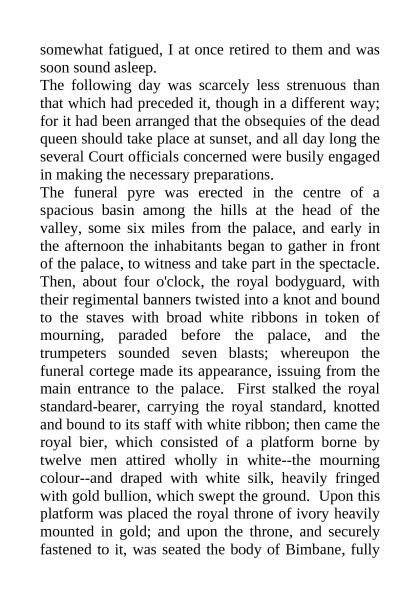 somewhat fatigued, I at once retired to them and was soon sound asleep.

The following day was scarcely less strenuous than that which had preceded it, though in a different way; for it had been arranged that the obsequies of the dead queen should take place at sunset, and all day long the several Court officials concerned were busily engaged in making the necessary preparations.

The funeral pyre was erected in the centre of a spacious basin among the hills at the head of the valley, some six miles from the palace, and early in the afternoon the inhabitants began to gather in front of the palace, to witness and take part in the spectacle. Then, about four o'clock, the royal bodyguard, with their regimental banners twisted into a knot and bound to the staves with broad white ribbons in token of mourning, paraded before the palace, and the trumpeters sounded seven blasts; whereupon the funeral cortege made its appearance, issuing from the main entrance to the palace. First stalked the royal standard-bearer, carrying the royal standard, knotted and bound to its staff with white ribbon; then came the royal bier, which consisted of a platform borne by twelve men attired wholly in white--the mourning colour--and draped with white silk, heavily fringed with gold bullion, which swept the ground. Upon this platform was placed the royal throne of ivory heavily mounted in gold; and upon the throne, and securely fastened to it, was seated the body of Bimbane, fully